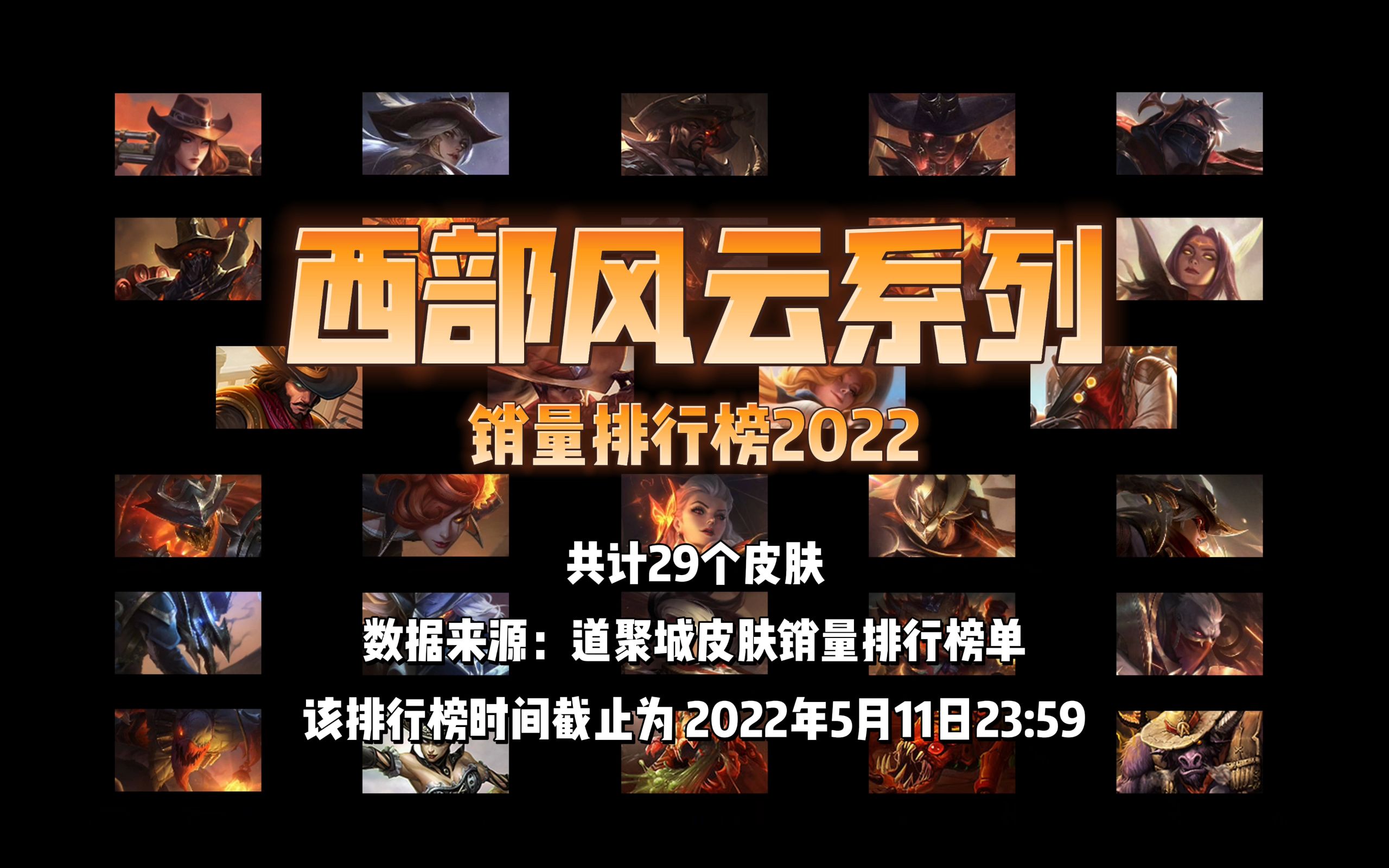 西部风云系列

销量排行榜2022

共计29个皮肤

数据来源：道聚城皮肤销量排行榜单

该排行榜时间截止为 2022年5月11日23:59